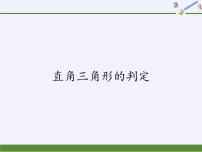 直角三角形的判定